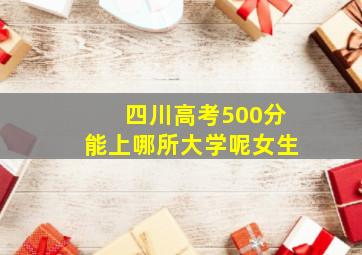 四川高考500分
能上哪所大学呢女生